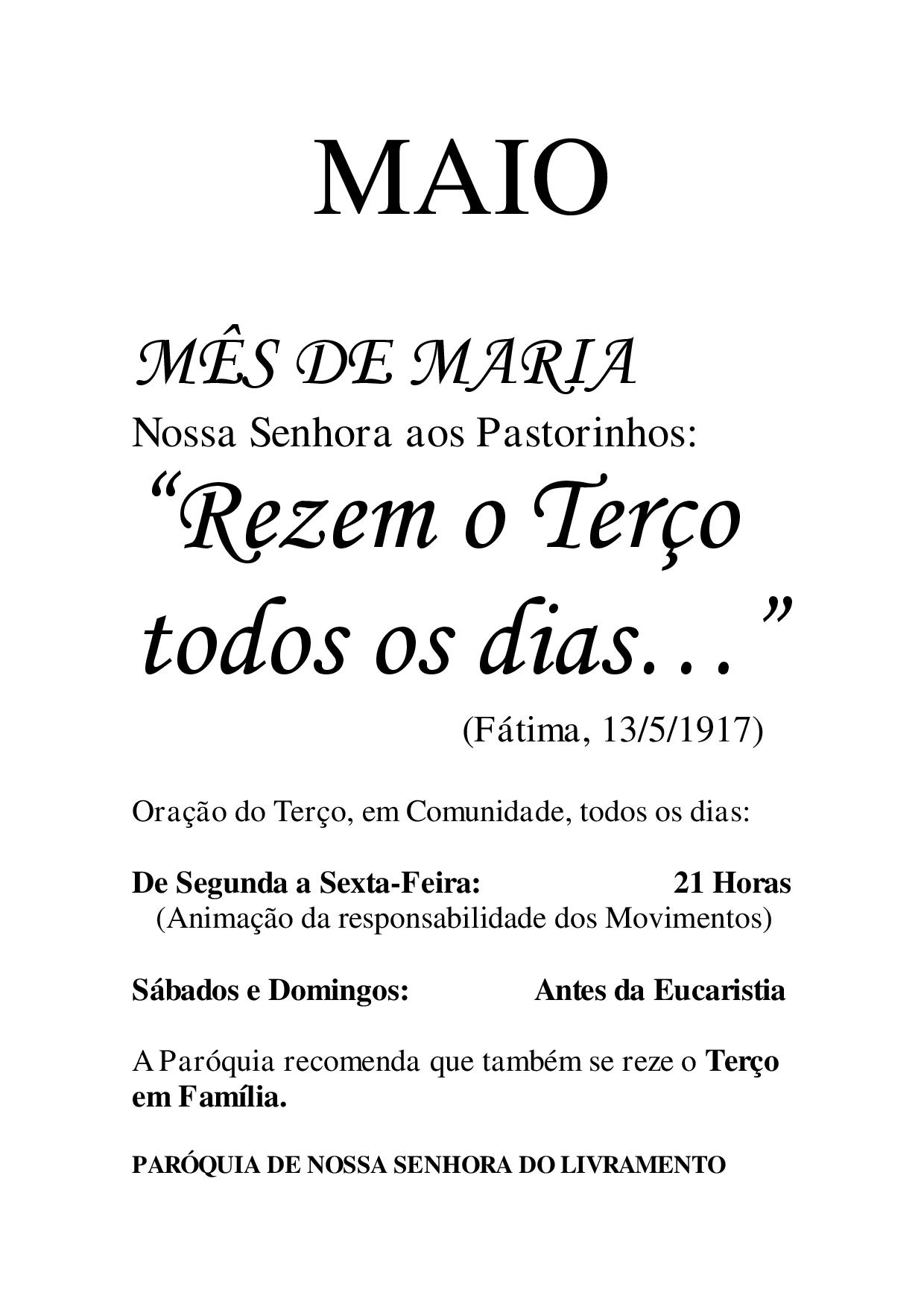 MAIO

MÊS DE MARIA
Nossa Senhora aos Pastorinhos:
"Rezem o Terço todos os dias..."
(Fátima, 13/5/1917)

Oração do Terço, em Comunidade, todos os dias:

De Segunda a Sexta-Feira: 21 Horas
(Animação da responsabilidade dos Movimentos)

Sábados e Domingos: Antes da Eucaristia

A Paróquia recomenda que também se reze o Terço em Família.

PARÓQUIA DE NOSSA SENHORA DO LIVRAMENTO